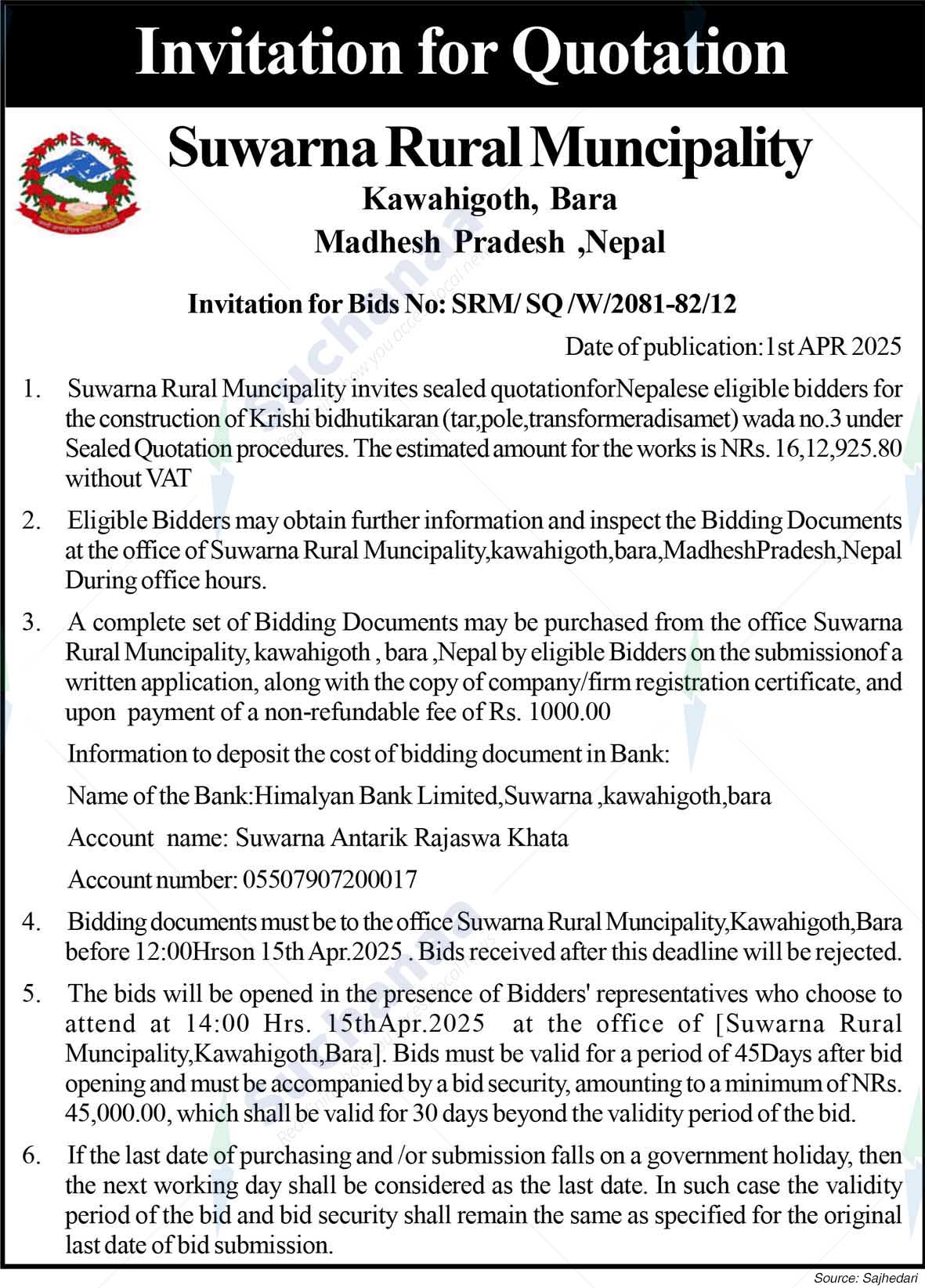 Invitation for Quotation

Suwarna Rural Muncipality

Kawahigoth, Bara
Madhesh Pradesh ,Nepal

Invitation for Bids No: SRM/ SQ /W/2081-82/12

Date of publication:1st APR 2025

1. Suwarna Rural Muncipality invites sealed quotationforNepalese eligible bidders for the construction of Krishi bidhutikaran (tar,pole,transformeradisamet) wada no.3 under Sealed Quotation procedures. The estimated amount for the works is NRs. 16,12,925.80 without VAT

2. Eligible Bidders may obtain further information and inspect the Bidding Documents at the office of Suwarna Rural Muncipality,kawahigoth,bara,MadheshPradesh,Nepal During office hours.

3. A complete set of Bidding Documents may be purchased from the office Suwarna Rural Muncipality, kawahigoth , bara ,Nepal by eligible Bidders on the submissionof a written application, along with the copy of company/firm registration certificate, and upon payment of a non-refundable fee of Rs. 1000.00

Information to deposit the cost of bidding document in Bank:

Name of the Bank:Himalyan Bank Limited,Suwarna ,kawahigoth,bara

Account name: Suwarna Antarik Rajaswa Khata

Account number: 05507907200017

4. Bidding documents must be to the office Suwarna Rural Muncipality,Kawahigoth,Bara before 12:00Hrson 15th Apr.2025 . Bids received after this deadline will be rejected.

5. The bids will be opened in the presence of Bidders' representatives who choose to attend at 14:00 Hrs. 15thApr.2025 at the office of [Suwarna Rural Muncipality,Kawahigoth,Bara]. Bids must be valid for a period of 45Days after bid opening and must be accompanied by a bid security, amounting to a minimum of NRs. 45,000.00, which shall be valid for 30 days beyond the validity period of the bid.

6. If the last date of purchasing and /or submission falls on a government holiday, then the next working day shall be considered as the last date. In such case the validity period of the bid and bid security shall remain the same as specified for the original last date of bid submission.

Source: Sajhedari